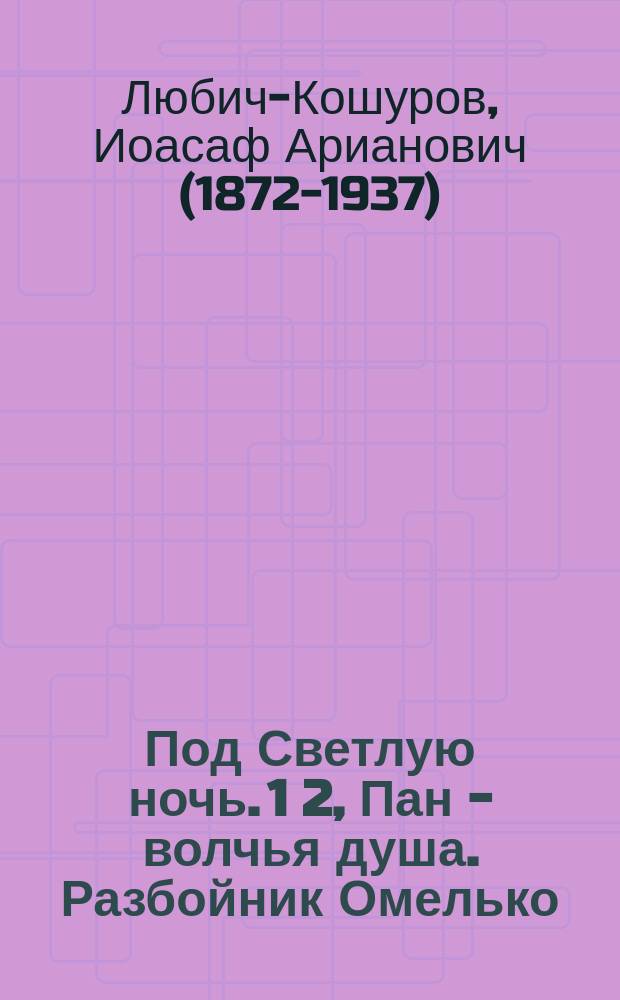 Любич-Кошуров, Иоасаф Арианович (1872-1937)

Под Светлую ночь. 1 2, Пан - волчья душа. Разбойник Омелько